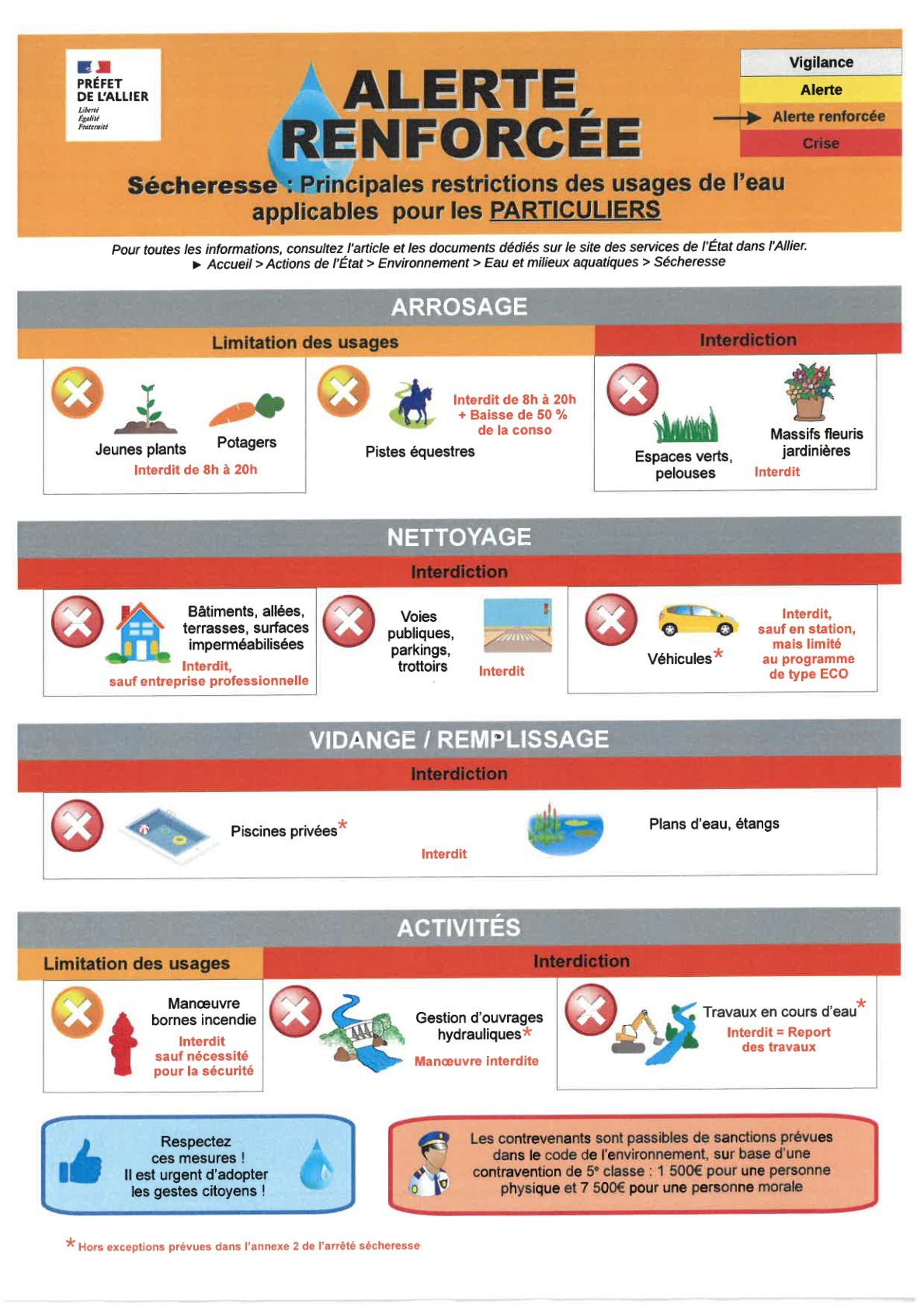 PRÉFET DE L'ALLIER
Liberté
Égalité
Fraternité

ALERTE RENFORCÉE

Vigilance
Alerte
Alerte renforcée
Crise

Sécheresse : Principales restrictions des usages de l'eau applicables pour les PARTICULIERS

Pour toutes les informations, consultez l'article et les documents dédiés sur le site des services de l'État dans l'Allier.
► Accueil > Actions de l'État > Environnement > Eau et milieux aquatiques > Sécheresse

ARROSAGE

Limitation des usages

Jeunes plants
Potagers
Interdit de 8h à 20h

Pistes équestres
Interdit de 8h à 20h + Baisse de 50 % de la conso

Interdiction

Espaces verts, pelouses
Massifs fleuris jardinières
Interdit

NETTOYAGE

Interdiction

Bâtiments, allées, terrasses, surfaces imperméabilisées
Interdit, sauf entreprise professionnelle

Voies publiques, parkings, trottoirs
Interdit

Véhicules*
Interdit, sauf en station, mais limité au programme de type ECO

VIDANGE / REMPLISSAGE

Interdiction

Piscines privées*
Interdit
Plans d'eau, étangs

ACTIVITÉS

Limitation des usages

Manœuvre bornes incendie
Interdit sauf nécessité pour la sécurité

Interdiction

Gestion d'ouvrages hydrauliques*
Manœuvre interdite

Travaux en cours d'eau*
Interdit = Report des travaux

Respectez ces mesures ! Il est urgent d'adopter les gestes citoyens !

Les contrevenants sont passibles de sanctions prévues dans le code de l'environnement, sur base d'une contravention de 5e classe : 1 500€ pour une personne physique et 7 500€ pour une personne morale

* Hors exceptions prévues dans l'annexe 2 de l'arrêté sécheresse